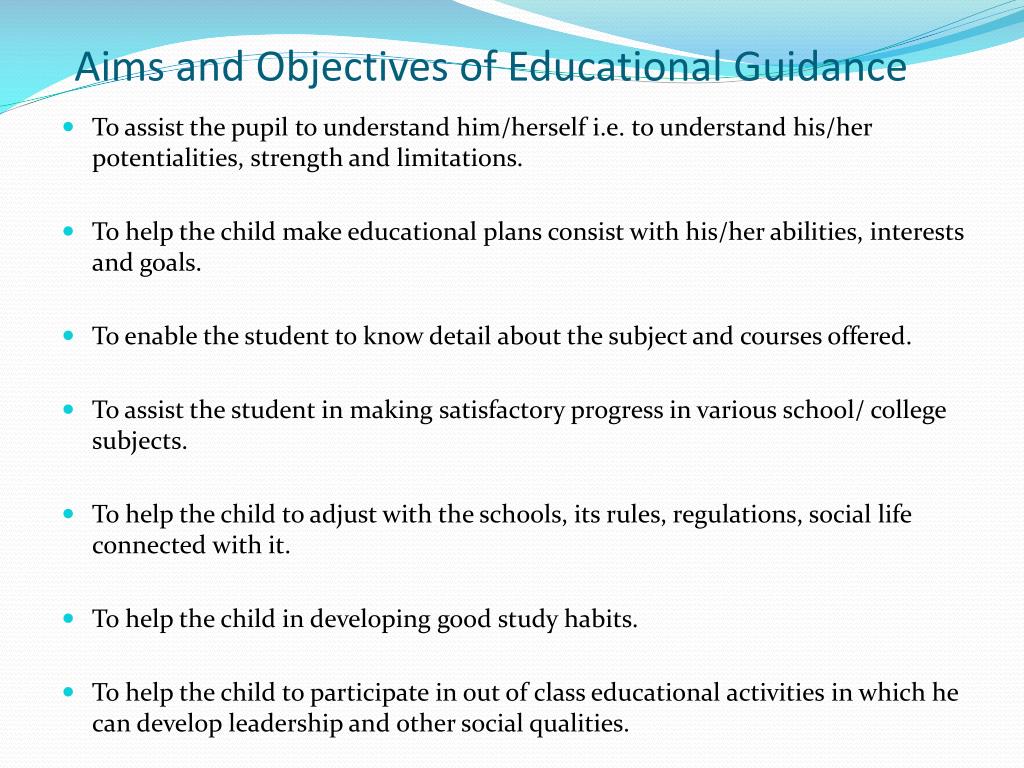 Aims and Objectives of Educational Guidance

- To assist the pupil to understand him/herself i.e. to understand his/her potentialities, strength and limitations.

- To help the child make educational plans consist with his/her abilities, interests and goals.

- To enable the student to know detail about the subject and courses offered.

- To assist the student in making satisfactory progress in various school/ college subjects.

- To help the child to adjust with the schools, its rules, regulations, social life connected with it.

- To help the child in developing good study habits.

- To help the child to participate in out of class educational activities in which he can develop leadership and other social qualities.